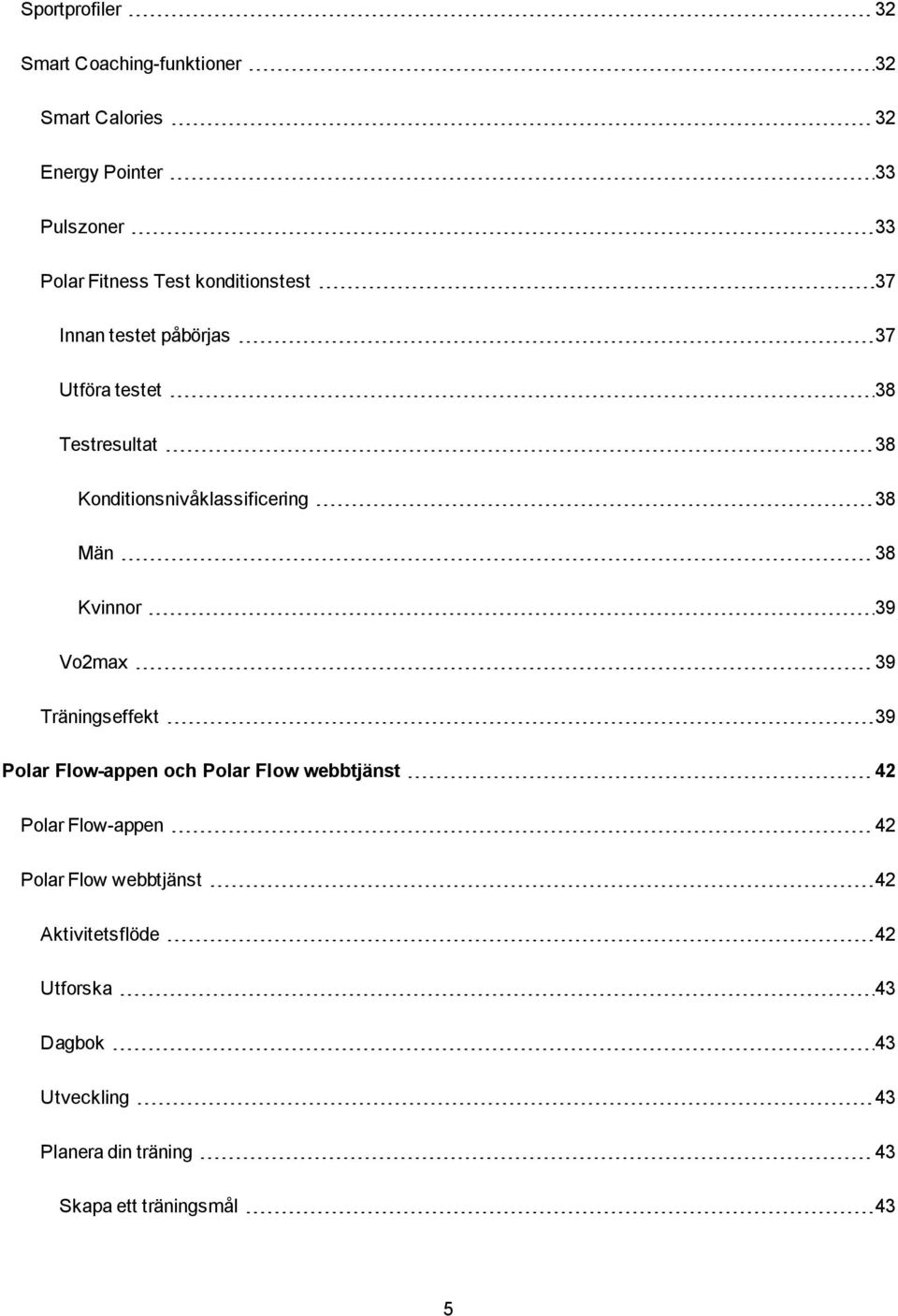 Sportprofiler 32

Smart Coaching-funktioner 32

Smart Calories 32

Energy Pointer 33

Pulszoner 33

Polar Fitness Test konditionstest 37

Innan testet påbörjas 37

Utföra testet 38

Testresultat 38

Konditionsnivåklassificering 38

Män 38

Kvinnor 39

Vo2max 39

Träningseffekt 39

Polar Flow-appen och Polar Flow webbtjänst 42

Polar Flow-appen 42

Polar Flow webbtjänst 42

Aktivitetsflöde 42

Utforska 43

Dagbok 43

Utveckling 43

Planera din träning 43

Skapa ett träningsmål 43

5